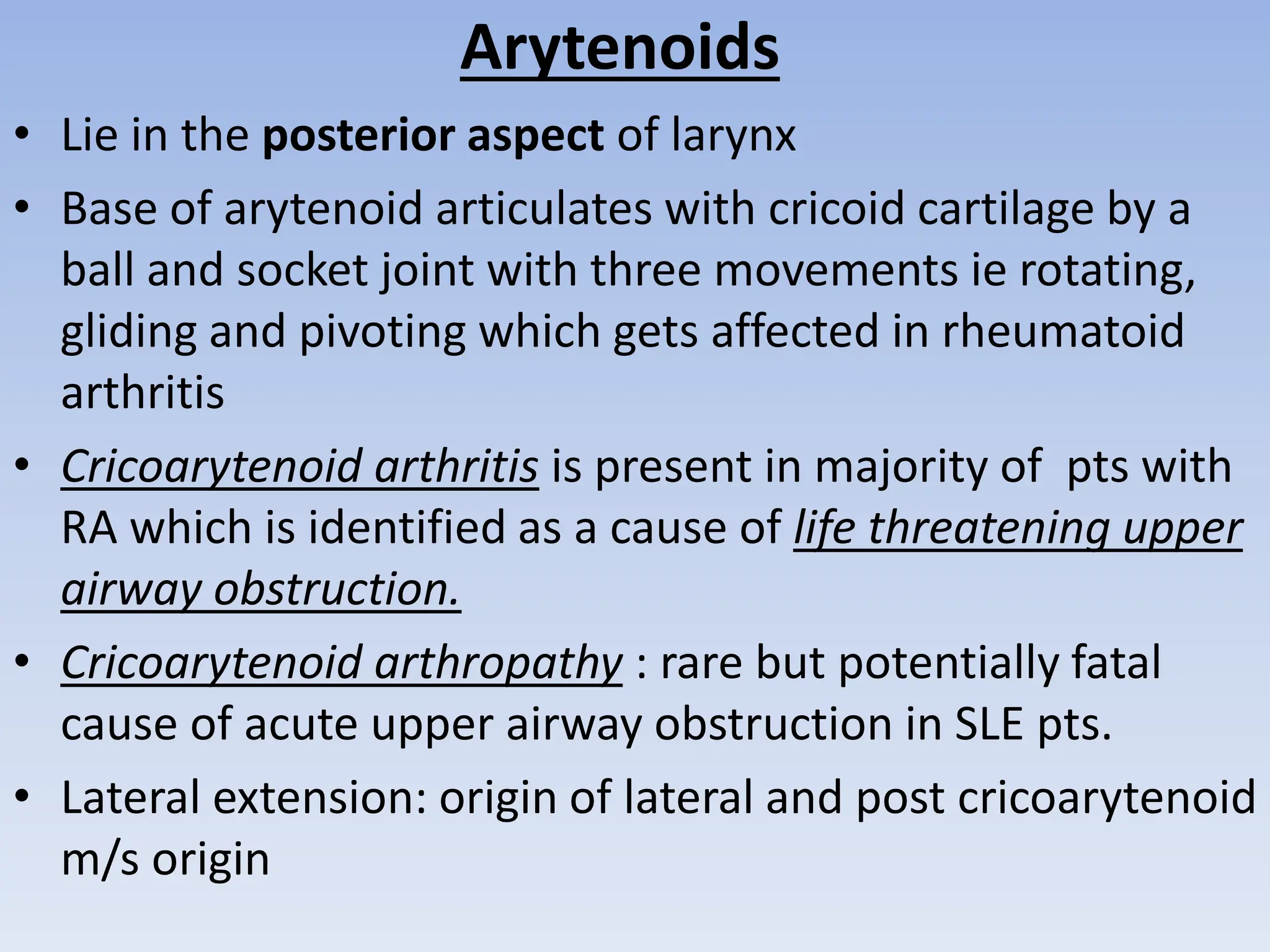 Arytenoids

• Lie in the posterior aspect of larynx
• Base of arytenoid articulates with cricoid cartilage by a ball and socket joint with three movements ie rotating, gliding and pivoting which gets affected in rheumatoid arthritis
• Cricoarytenoid arthritis is present in majority of pts with RA which is identified as a cause of life threatening upper airway obstruction.
• Cricoarytenoid arthropathy : rare but potentially fatal cause of acute upper airway obstruction in SLE pts.
• Lateral extension: origin of lateral and post cricoarytenoid m/s origin